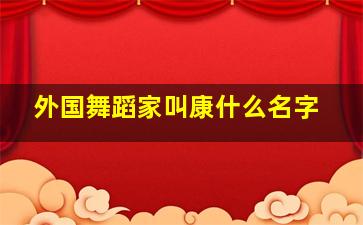 外国舞蹈家叫康什么名字